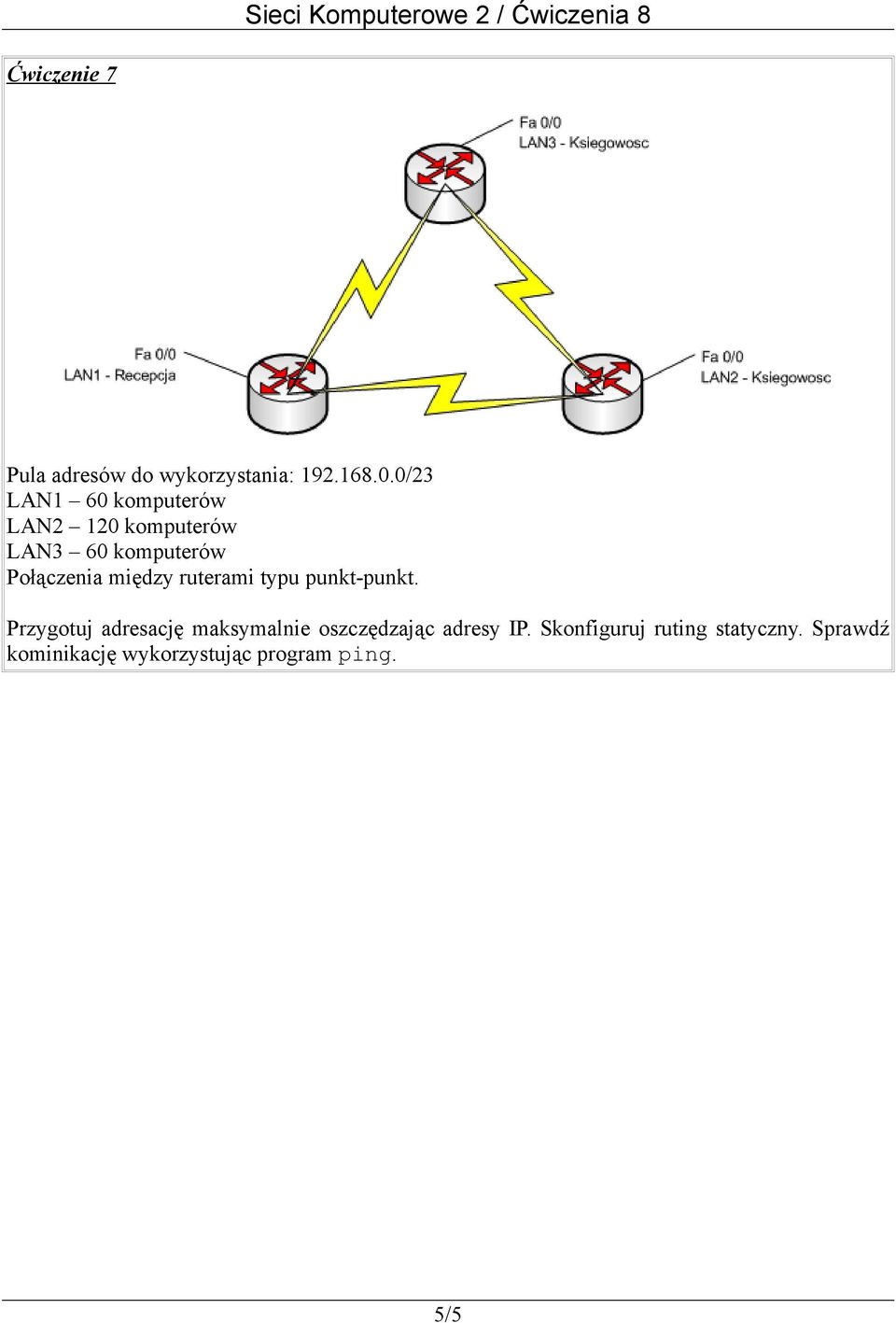 Sieci Komputerowe 2 / Ćwiczenia 8

Ćwiczenie 7

Fa 0/0
LAN3 - Ksiegowosc

Fa 0/0
LAN1 - Recepcja

Fa 0/0
LAN2 - Ksiegowosc

Pula adresów do wykorzystania: 192.168.0.0/23
LAN1 – 60 komputerów
LAN2 – 120 komputerów
LAN3 – 60 komputerów
Połączenia między ruterami typu punkt-punkt.

Przygotuj adresację maksymalnie oszczędzając adresy IP. Skonfiguruj ruting statyczny. Sprawdź kominikację wykorzystując program ping.

5/5